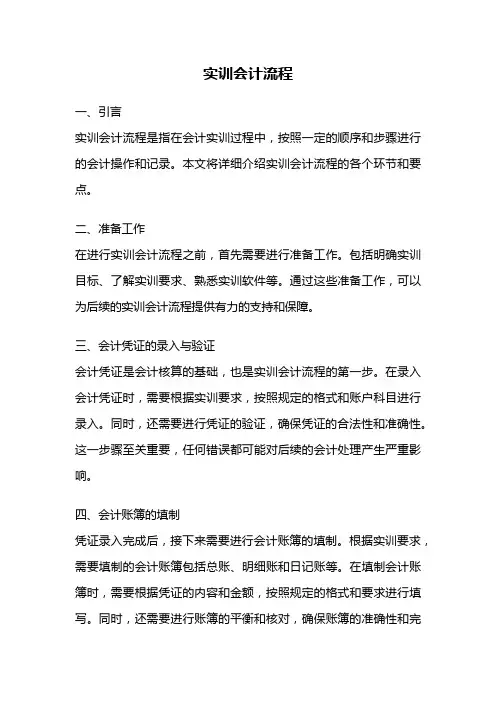 实训会计流程

一、引言
实训会计流程是指在会计实训过程中，按照一定的顺序和步骤进行的会计操作和记录。本文将详细介绍实训会计流程的各个环节和要点。

二、准备工作
在进行实训会计流程之前，首先需要进行准备工作。包括明确实训目标、了解实训要求、熟悉实训软件等。通过这些准备工作，可以为后续的实训会计流程提供有力的支持和保障。

三、会计凭证的录入与验证
会计凭证是会计核算的基础，也是实训会计流程的第一步。在录入会计凭证时，需要根据实训要求，按照规定的格式和账户科目进行录入。同时，还需要进行凭证的验证，确保凭证的合法性和准确性。这一步骤至关重要，任何错误都可能对后续的会计处理产生严重影响。

四、会计账簿的填制
凭证录入完成后，接下来需要进行会计账簿的填制。根据实训要求，需要填制的会计账簿包括总账、明细账和日记账等。在填制会计账簿时，需要根据凭证的内容和金额，按照规定的格式和要求进行填写。同时，还需要进行账簿的平衡和核对，确保账簿的准确性和完